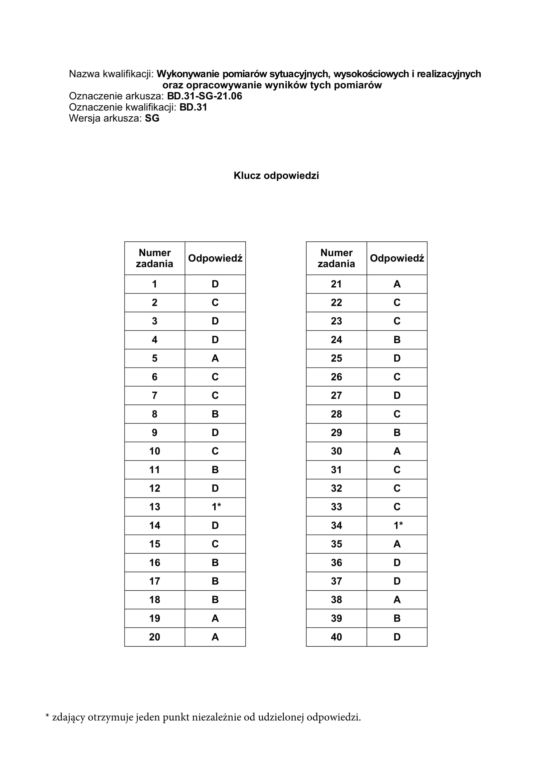 Nazwa kwalifikacji: Wykonywanie pomiarów sytuacyjnych, wysokościowych i realizacyjnych oraz opracowywanie wyników tych pomiarów
Oznaczenie arkusza: BD.31-SG-21.06
Oznaczenie kwalifikacji: BD.31
Wersja arkusza: SG

Klucz odpowiedzi

| Numer zadania | Odpowiedź |
|---|---|
| 1 | D |
| 2 | C |
| 3 | D |
| 4 | D |
| 5 | A |
| 6 | C |
| 7 | C |
| 8 | B |
| 9 | D |
| 10 | C |
| 11 | B |
| 12 | D |
| 13 | 1* |
| 14 | D |
| 15 | C |
| 16 | B |
| 17 | B |
| 18 | B |
| 19 | A |
| 20 | A |

| Numer zadania | Odpowiedź |
|---|---|
| 21 | A |
| 22 | C |
| 23 | C |
| 24 | B |
| 25 | D |
| 26 | C |
| 27 | D |
| 28 | C |
| 29 | B |
| 30 | A |
| 31 | C |
| 32 | C |
| 33 | C |
| 34 | 1* |
| 35 | A |
| 36 | D |
| 37 | D |
| 38 | A |
| 39 | B |
| 40 | D |

* zdający otrzymuje jeden punkt niezależnie od udzielonej odpowiedzi.